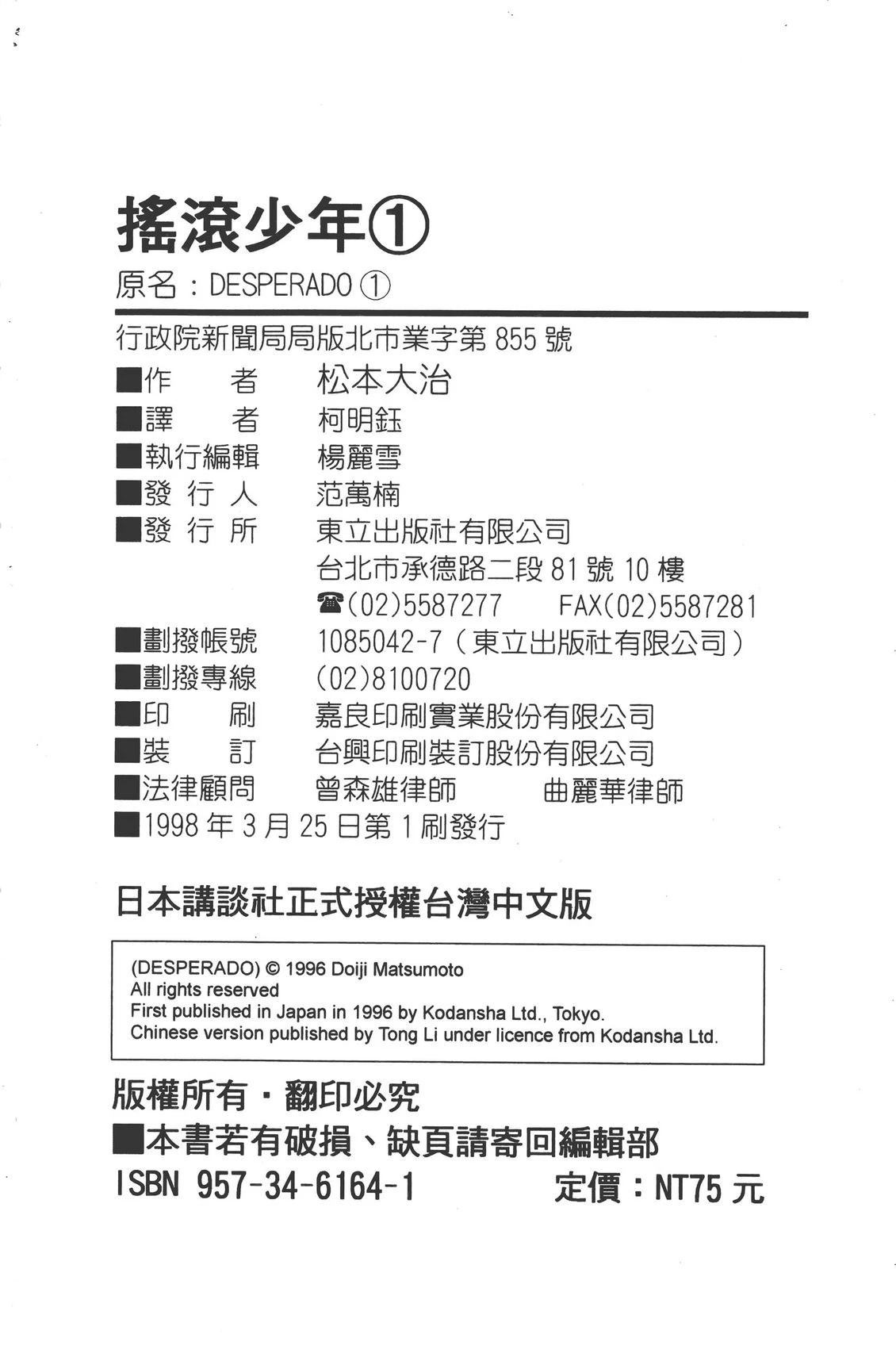 搖滾少年①

原名：DESPERADO ①

行政院新聞局局版北市業字第 855 號

■作　　者　　松本大治
■譯　　者　　柯明鈺
■執行編輯　　楊麗雪
■發 行 人　　范萬楠
■發 行 所　　東立出版社有限公司
台北市承德路二段 81 號 10 樓
☎(02)5587277　　FAX(02)5587281
■劃撥帳號　　1085042-7（東立出版社有限公司）
■劃撥專線　　(02)8100720
■印　　刷　　嘉良印刷實業股份有限公司
■裝　　訂　　台興印刷裝訂股份有限公司
■法律顧問　　曾森雄律師　　曲麗華律師
■1998 年 3 月 25 日第 1 刷發行

日本講談社正式授權台灣中文版

(DESPERADO) © 1996 Doiji Matsumoto
All rights reserved
First published in Japan in 1996 by Kodansha Ltd., Tokyo.
Chinese version published by Tong Li under licence from Kodansha Ltd.

版權所有・翻印必究
■本書若有破損、缺頁請寄回編輯部
ISBN 957-34-6164-1　　定價：NT75 元